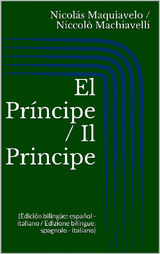 Nicolás Maquiavelo / Niccolò Machiavelli

El Príncipe / Il Principe

(Edición bilingüe: español - italiano / Edizione bilingue: spagnolo - italiano)